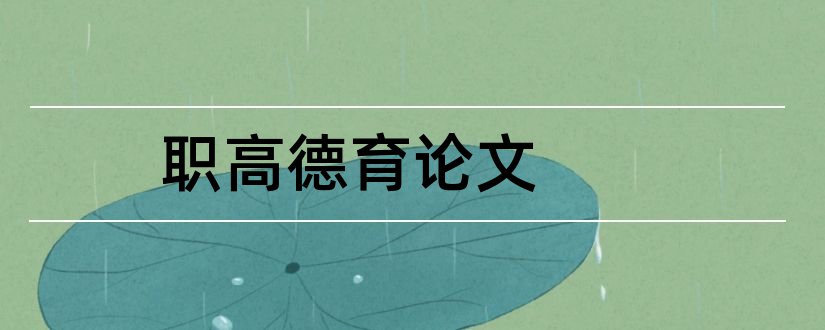 职高德育论文